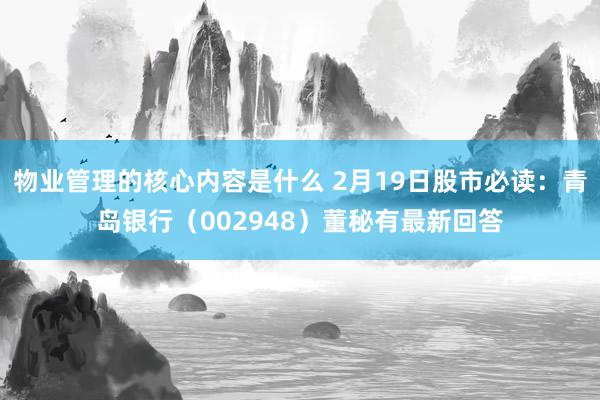 物业管理的核心内容是什么 2月19日股市必读：青岛银行（002948）董秘有最新回答